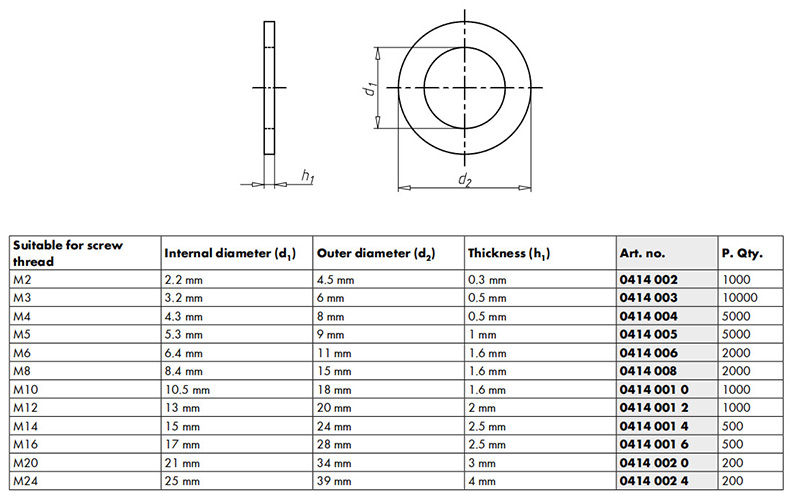 $h_1$

$d_1$

$d_2$

| Suitable for screw thread | Internal diameter ($d_1$) | Outer diameter ($d_2$) | Thickness ($h_1$) | Art. no. | P. Qty. |
|---|---|---|---|---|---|
| M2 | 2.2 mm | 4.5 mm | 0.3 mm | 0414 002 | 1000 |
| M3 | 3.2 mm | 6 mm | 0.5 mm | 0414 003 | 10000 |
| M4 | 4.3 mm | 8 mm | 0.5 mm | 0414 004 | 5000 |
| M5 | 5.3 mm | 9 mm | 1 mm | 0414 005 | 5000 |
| M6 | 6.4 mm | 11 mm | 1.6 mm | 0414 006 | 2000 |
| M8 | 8.4 mm | 15 mm | 1.6 mm | 0414 008 | 2000 |
| M10 | 10.5 mm | 18 mm | 1.6 mm | 0414 001 0 | 1000 |
| M12 | 13 mm | 20 mm | 2 mm | 0414 001 2 | 1000 |
| M14 | 15 mm | 24 mm | 2.5 mm | 0414 001 4 | 500 |
| M16 | 17 mm | 28 mm | 2.5 mm | 0414 001 6 | 500 |
| M20 | 21 mm | 34 mm | 3 mm | 0414 002 0 | 200 |
| M24 | 25 mm | 39 mm | 4 mm | 0414 002 4 | 200 |